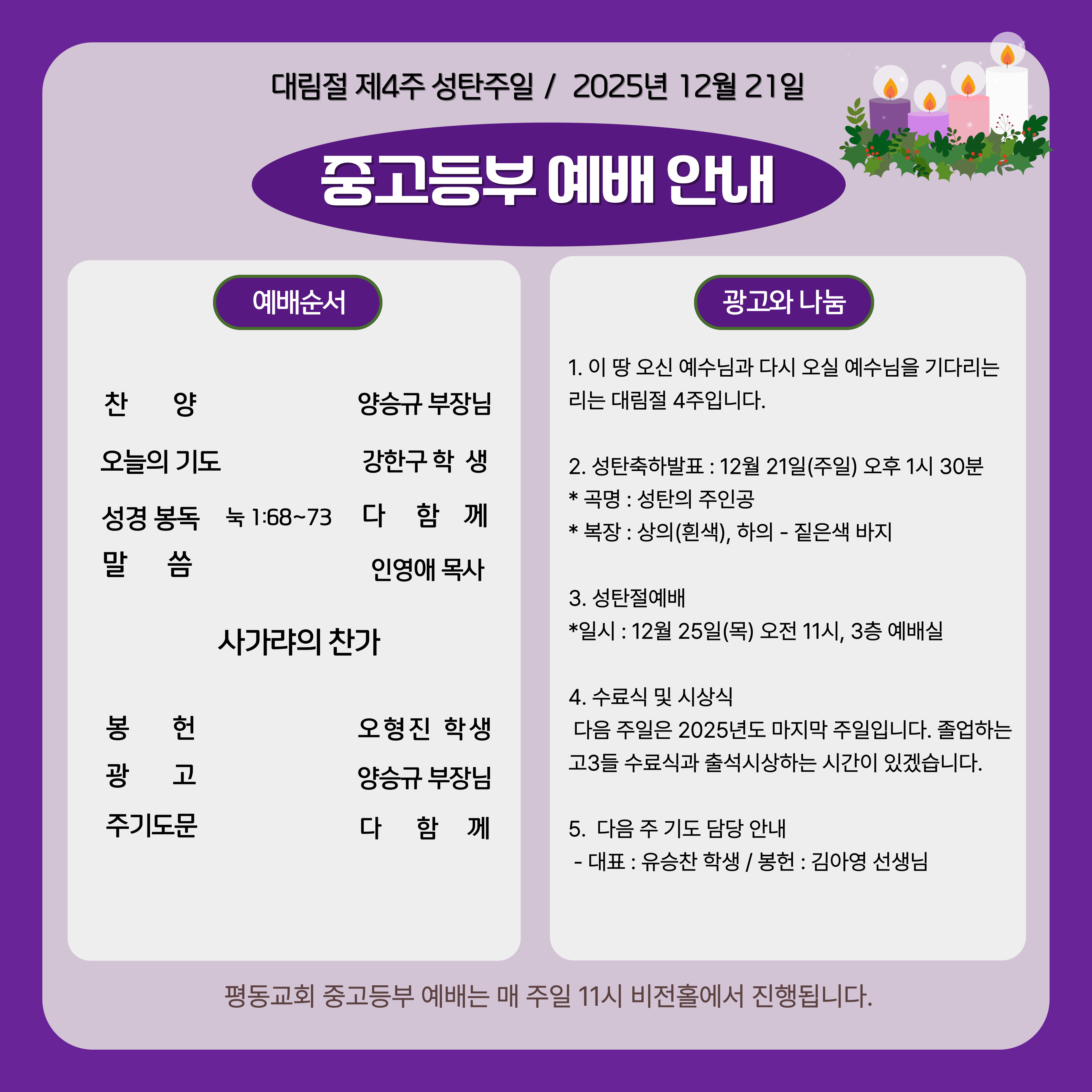 대림절 제4주 성탄주일 / 2025년 12월 21일

중고등부 예배 안내

예배순서

찬 양 양승규 부장님

오늘의 기도 강한구 학 생

성경 봉독 눅 1:68~73 다 함 께

말 씀 인영애 목사

사가랴의 찬가

봉 헌 오형진 학생

광 고 양승규 부장님

주기도문 다 함 께

광고와 나눔

1. 이 땅 오신 예수님과 다시 오실 예수님을 기다리는 리는 대림절 4주입니다.

2. 성탄축하발표 : 12월 21일(주일) 오후 1시 30분
* 곡명 : 성탄의 주인공
* 복장 : 상의(흰색), 하의 - 짙은색 바지

3. 성탄절예배
*일시 : 12월 25일(목) 오전 11시, 3층 예배실

4. 수료식 및 시상식
다음 주일은 2025년도 마지막 주일입니다. 졸업하는 고3들 수료식과 출석시상하는 시간이 있겠습니다.

5. 다음 주 기도 담당 안내
- 대표 : 유승찬 학생 / 봉헌 : 김아영 선생님

평동교회 중고등부 예배는 매 주일 11시 비전홀에서 진행됩니다.